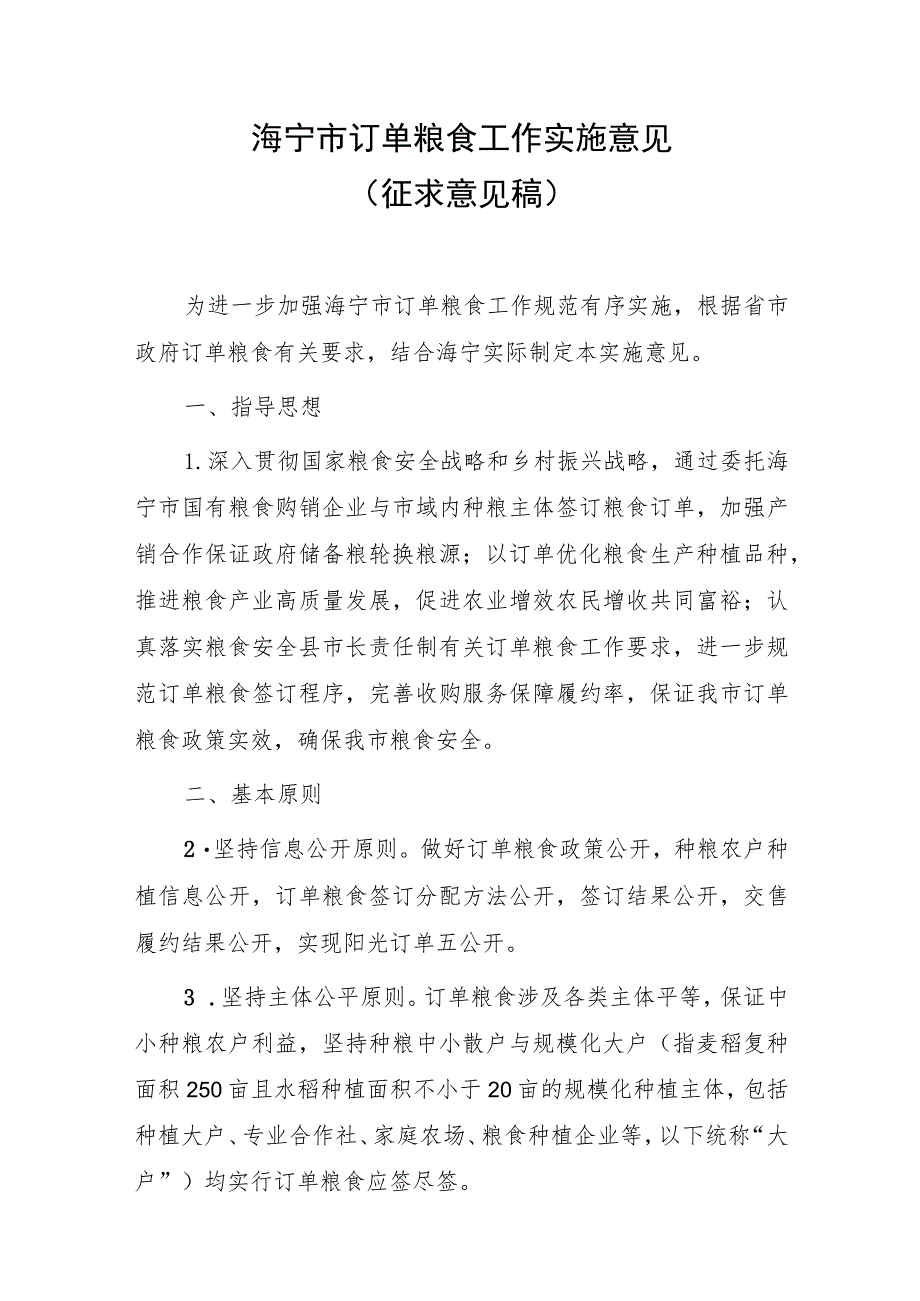 海宁市订单粮食工作实施意见
（征求意见稿）

为进一步加强海宁市订单粮食工作规范有序实施，根据省市政府订单粮食有关要求，结合海宁实际制定本实施意见。

一、指导思想

1.深入贯彻国家粮食安全战略和乡村振兴战略，通过委托海宁市国有粮食购销企业与市域内种粮主体签订粮食订单，加强产销合作保证政府储备粮轮换粮源；以订单优化粮食生产种植品种，推进粮食产业高质量发展，促进农业增效农民增收共同富裕；认真落实粮食安全县市长责任制有关订单粮食工作要求，进一步规范订单粮食签订程序，完善收购服务保障履约率，保证我市订单粮食政策实效，确保我市粮食安全。

二、基本原则

2·坚持信息公开原则。做好订单粮食政策公开，种粮农户种植信息公开，订单粮食签订分配方法公开，签订结果公开，交售履约结果公开，实现阳光订单五公开。

3.坚持主体公平原则。订单粮食涉及各类主体平等，保证中小种粮农户利益，坚持种粮中小散户与规模化大户（指麦稻复种面积250亩且水稻种植面积不小于20亩的规模化种植主体，包括种植大户、专业合作社、家庭农场、粮食种植企业等，以下统称“大户”）均实行订单粮食应签尽签。